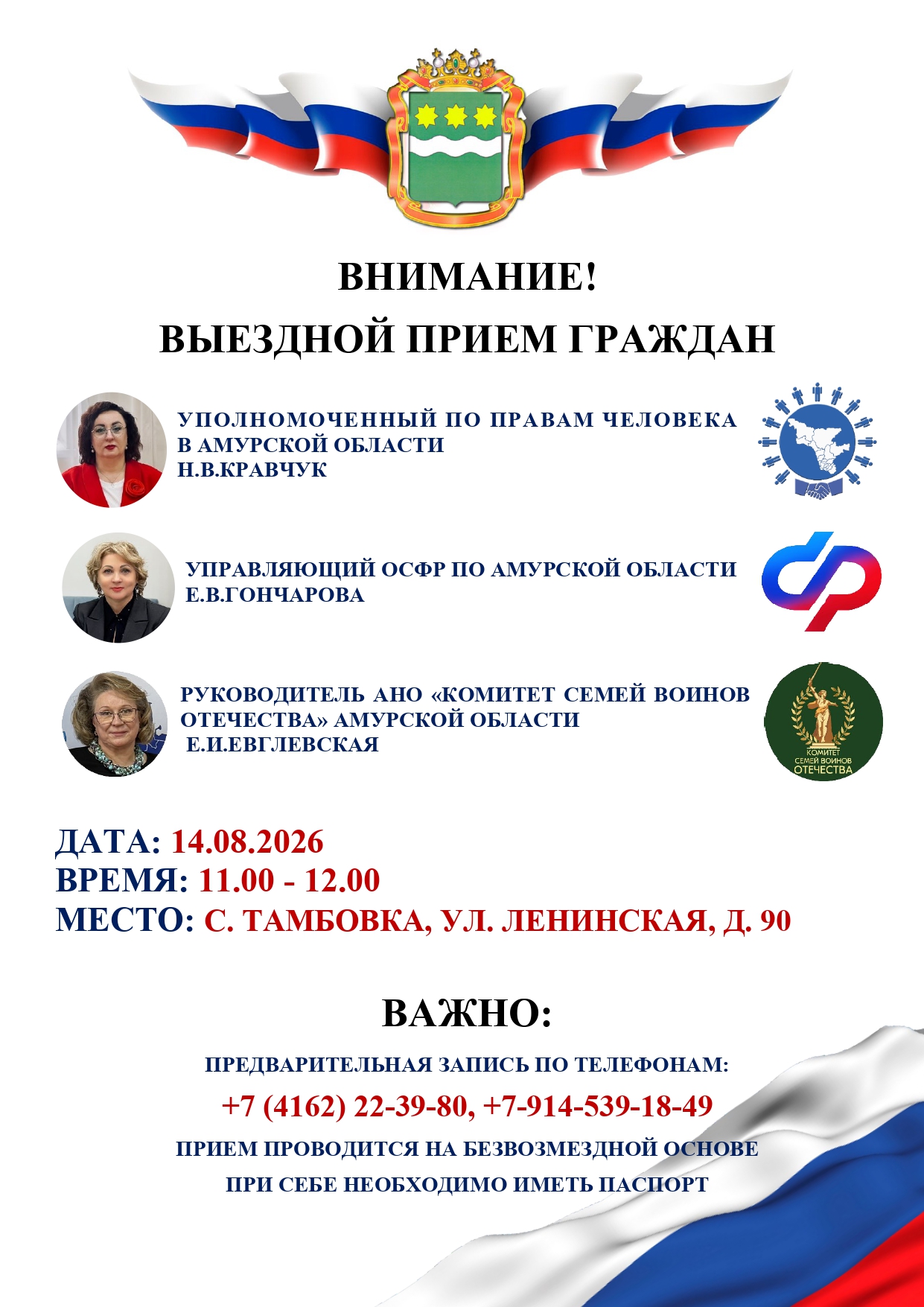 ВНИМАНИЕ!
ВЫЕЗДНОЙ ПРИЕМ ГРАЖДАН

УПОЛНОМОЧЕННЫЙ ПО ПРАВАМ ЧЕЛОВЕКА В АМУРСКОЙ ОБЛАСТИ Н.В.КРАВЧУК

УПРАВЛЯЮЩИЙ ОСФР ПО АМУРСКОЙ ОБЛАСТИ Е.В.ГОНЧАРОВА

РУКОВОДИТЕЛЬ АНО «КОМИТЕТ СЕМЕЙ ВОИНОВ ОТЕЧЕСТВА» АМУРСКОЙ ОБЛАСТИ Е.И.ЕВГЛЕВСКАЯ

КОМИТЕТ СЕМЕЙ ВОИНОВ ОТЕЧЕСТВА

ДАТА: 14.08.2026
ВРЕМЯ: 11.00 - 12.00
МЕСТО: С. ТАМБОВКА, УЛ. ЛЕНИНСКАЯ, Д. 90

ВАЖНО:

ПРЕДВАРИТЕЛЬНАЯ ЗАПИСЬ ПО ТЕЛЕФОНАМ:
+7 (4162) 22-39-80, +7-914-539-18-49
ПРИЕМ ПРОВОДИТСЯ НА БЕЗВОЗМЕЗДНОЙ ОСНОВЕ
ПРИ СЕБЕ НЕОБХОДИМО ИМЕТЬ ПАСПОРТ